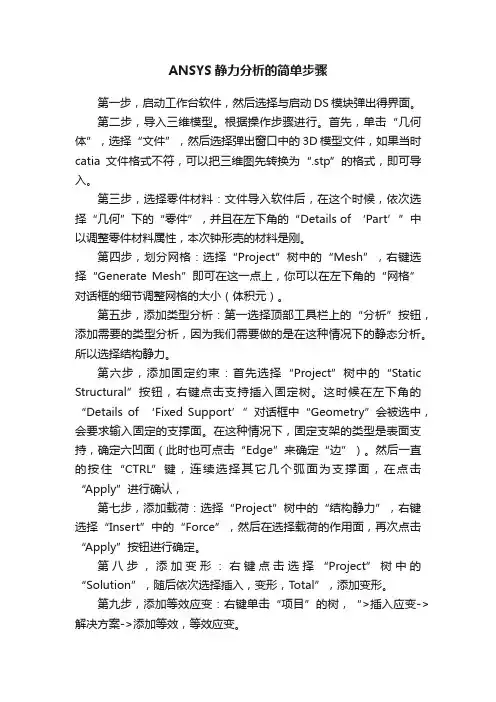 ANSYS 静力分析的简单步骤

第一步，启动工作台软件，然后选择与启动 DS 模块弹出得界面。

第二步，导入三维模型。根据操作步骤进行。首先，单击“几何体”，选择“文件”，然后选择弹出窗口中的 3D 模型文件，如果当时 catia 文件格式不符，可以把三维图先转换为“.stp”的格式，即可导入。

第三步，选择零件材料：文件导入软件后，在这个时候，依次选择“几何”下的“零件”，并且在左下角的“Details of ‘Part’”中以调整零件材料属性，本次钟形壳的材料是刚。

第四步，划分网格：选择“Project”树中的“Mesh”，右键选择“Generate Mesh”即可在这一点上，你可以在左下角的“网格”对话框的细节调整网格的大小（体积元）。

第五步，添加类型分析：第一选择顶部工具栏上的“分析”按钮，添加需要的类型分析，因为我们需要做的是在这种情况下的静态分析。所以选择结构静力。

第六步，添加固定约束：首先选择“Project”树中的“Static Structural”按钮，右键点击支持插入固定树。这时候在左下角的“Details of ‘Fixed Support’”对话框中“Geometry”会被选中，会要求输入固定的支撑面。在这种情况下，固定支架的类型是表面支持，确定六凹面（此时也可点击“Edge”来确定“边”）。然后一直的按住“CTRL”键，连续选择其它几个弧面为支撑面，在点击“Apply”进行确认，

第七步，添加载荷：选择“Project”树中的“结构静力”，右键选择“Insert”中的“Force”，然后在选择载荷的作用面，再次点击“Apply”按钮进行确定。

第八步，添加变形：右键点击选择“Project”树中的“Solution”，随后依次选择插入，变形，Total”，添加变形。

第九步，添加等效应变：右键单击“项目”的树，“>插入应变->解决方案->添加等效，等效应变。